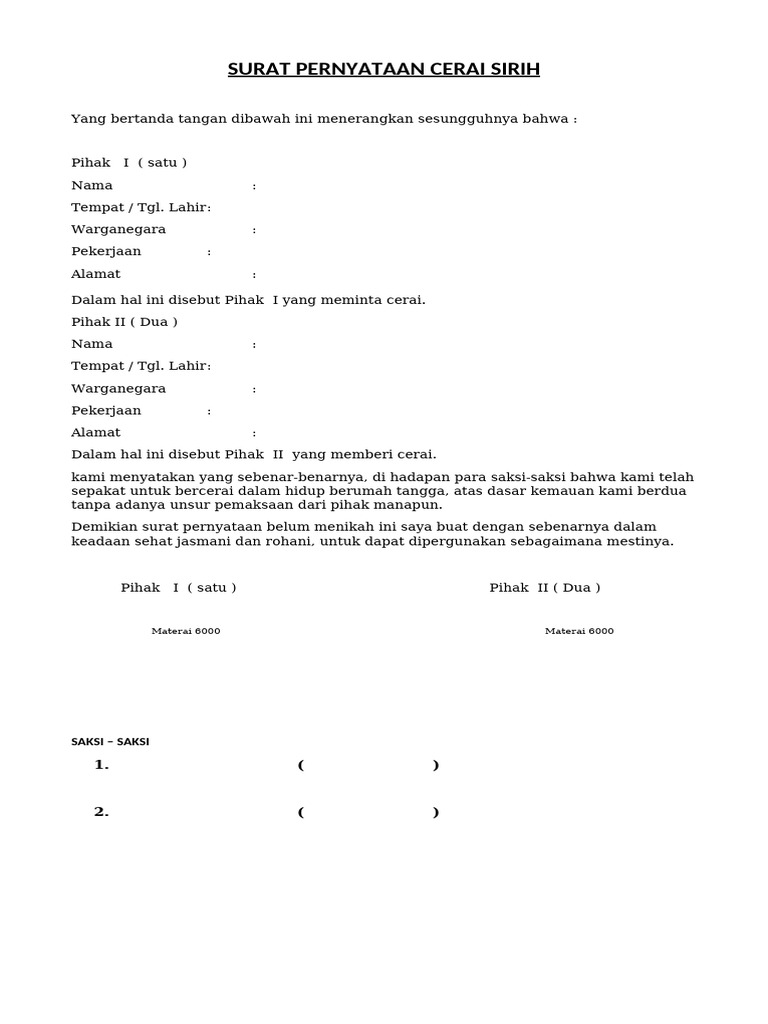 SURAT PERNYATAAN CERAI SIRIH

Yang bertanda tangan dibawah ini menerangkan sesungguhnya bahwa :

Pihak I ( satu )
Nama :
Tempat / Tgl. Lahir:
Warganegara :
Pekerjaan :
Alamat :

Dalam hal ini disebut Pihak I yang meminta cerai.
Pihak II ( Dua )
Nama :
Tempat / Tgl. Lahir:
Warganegara :
Pekerjaan :
Alamat :
Dalam hal ini disebut Pihak II yang memberi cerai.

kami menyatakan yang sebenar-benarnya, di hadapan para saksi-saksi bahwa kami telah sepakat untuk bercerai dalam hidup berumah tangga, atas dasar kemauan kami berdua tanpa adanya unsur pemaksaan dari pihak manapun.

Demikian surat pernyataan belum menikah ini saya buat dengan sebenarnya dalam keadaan sehat jasmani dan rohani, untuk dapat dipergunakan sebagaimana mestinya.

Pihak I ( satu )

Materai 6000

Pihak II ( Dua )

Materai 6000

SAKSI – SAKSI

1. ( )

2. ( )